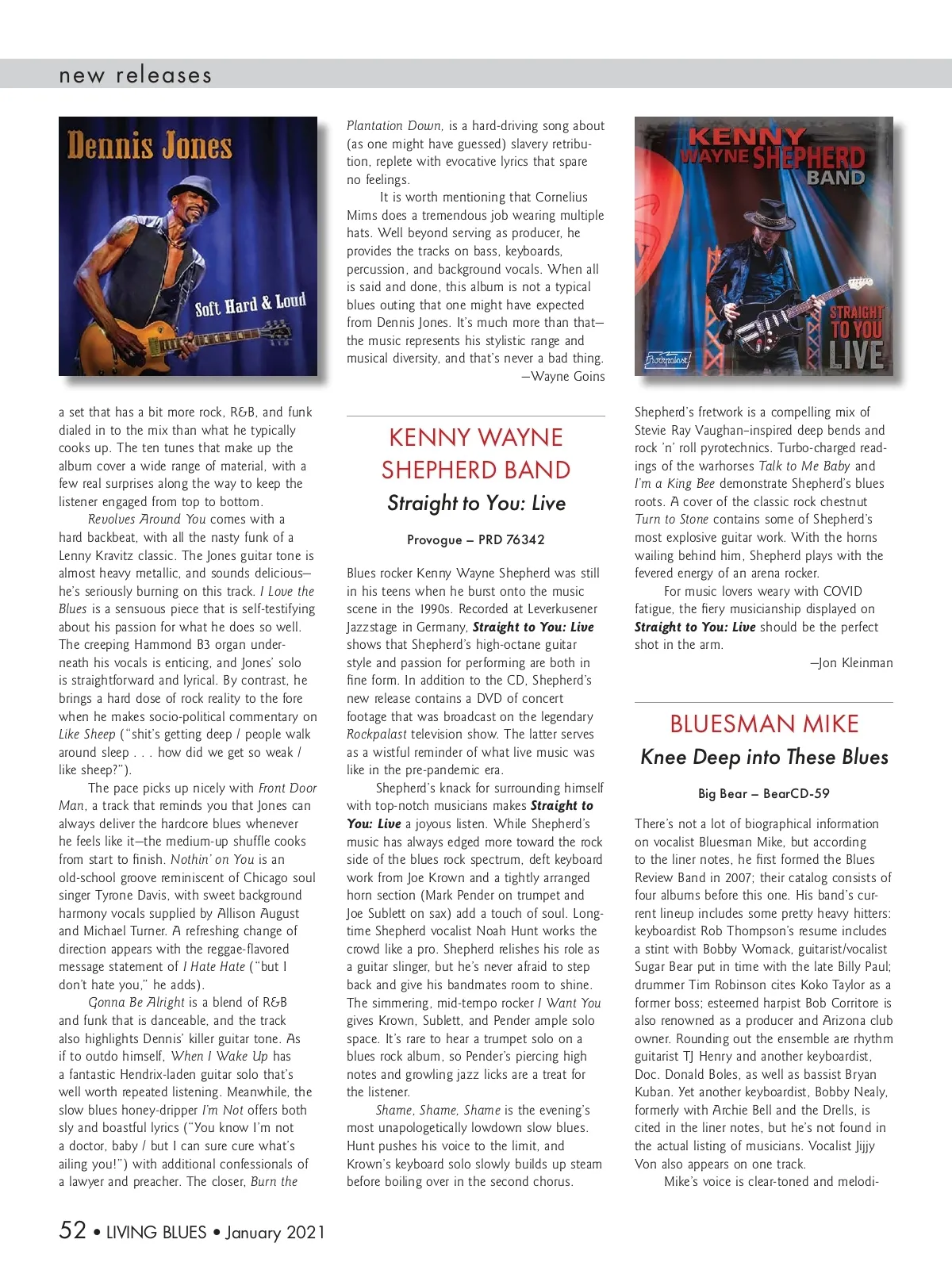 new releases

Dennis Jones

Soft Hard & Loud

a set that has a bit more rock, R&B, and funk dialed in to the mix than what he typically cooks up. The ten tunes that make up the album cover a wide range of material, with a few real surprises along the way to keep the listener engaged from top to bottom.

Revolves Around You comes with a hard backbeat, with all the nasty funk of a Lenny Kravitz classic. The Jones guitar tone is almost heavy metallic, and sounds delicious—he's seriously burning on this track. I Love the Blues is a sensuous piece that is self-testifying about his passion for what he does so well. The creeping Hammond B3 organ underneath his vocals is enticing, and Jones' solo is straightforward and lyrical. By contrast, he brings a hard dose of rock reality to the fore when he makes socio-political commentary on Like Sheep ("shit's getting deep / people walk around sleep . . . how did we get so weak / like sheep?").

The pace picks up nicely with Front Door Man, a track that reminds you that Jones can always deliver the hardcore blues whenever he feels like it—the medium-up shuffle cooks from start to finish. Nothin' on You is an old-school groove reminiscent of Chicago soul singer Tyrone Davis, with sweet background harmony vocals supplied by Allison August and Michael Turner. A refreshing change of direction appears with the reggae-flavored message statement of I Hate Hate ("but I don't hate you," he adds).

Gonna Be Alright is a blend of R&B and funk that is danceable, and the track also highlights Dennis' killer guitar tone. As if to outdo himself, When I Wake Up has a fantastic Hendrix-laden guitar solo that's well worth repeated listening. Meanwhile, the slow blues honey-dripper I'm Not offers both sly and boastful lyrics ("You know I'm not a doctor, baby / but I can sure cure what's ailing you!") with additional confessionals of a lawyer and preacher. The closer, Burn the

Plantation Down, is a hard-driving song about (as one might have guessed) slavery retribution, replete with evocative lyrics that spare no feelings.

It is worth mentioning that Cornelius Mims does a tremendous job wearing multiple hats. Well beyond serving as producer, he provides the tracks on bass, keyboards, percussion, and background vocals. When all is said and done, this album is not a typical blues outing that one might have expected from Dennis Jones. It's much more than that—the music represents his stylistic range and musical diversity, and that's never a bad thing.

—Wayne Goins

KENNY WAYNE SHEPHERD BAND
Straight to You: Live

Provogue – PRD 76342

Blues rocker Kenny Wayne Shepherd was still in his teens when he burst onto the music scene in the 1990s. Recorded at Leverkusener Jazzstage in Germany, Straight to You: Live shows that Shepherd's high-octane guitar style and passion for performing are both in fine form. In addition to the CD, Shepherd's new release contains a DVD of concert footage that was broadcast on the legendary Rockpalast television show. The latter serves as a wistful reminder of what live music was like in the pre-pandemic era.

Shepherd's knack for surrounding himself with top-notch musicians makes Straight to You: Live a joyous listen. While Shepherd's music has always edged more toward the rock side of the blues rock spectrum, deft keyboard work from Joe Krown and a tightly arranged horn section (Mark Pender on trumpet and Joe Sublett on sax) add a touch of soul. Longtime Shepherd vocalist Noah Hunt works the crowd like a pro. Shepherd relishes his role as a guitar slinger, but he's never afraid to step back and give his bandmates room to shine. The simmering, mid-tempo rocker I Want You gives Krown, Sublett, and Pender ample solo space. It's rare to hear a trumpet solo on a blues rock album, so Pender's piercing high notes and growling jazz licks are a treat for the listener.

Shame, Shame, Shame is the evening's most unapologetically lowdown slow blues. Hunt pushes his voice to the limit, and Krown's keyboard solo slowly builds up steam before boiling over in the second chorus.

KENNY WAYNE SHEPHERD BAND

STRAIGHT TO YOU LIVE

Rockpalast

Shepherd's fretwork is a compelling mix of Stevie Ray Vaughan–inspired deep bends and rock 'n' roll pyrotechnics. Turbo-charged readings of the warhorses Talk to Me Baby and I'm a King Bee demonstrate Shepherd's blues roots. A cover of the classic rock chestnut Turn to Stone contains some of Shepherd's most explosive guitar work. With the horns wailing behind him, Shepherd plays with the fevered energy of an arena rocker.

For music lovers weary with COVID fatigue, the fiery musicianship displayed on Straight to You: Live should be the perfect shot in the arm.

—Jon Kleinman

BLUESMAN MIKE
Knee Deep into These Blues

Big Bear – BearCD-59

There's not a lot of biographical information on vocalist Bluesman Mike, but according to the liner notes, he first formed the Blues Review Band in 2007; their catalog consists of four albums before this one. His band's current lineup includes some pretty heavy hitters: keyboardist Rob Thompson's resume includes a stint with Bobby Womack, guitarist/vocalist Sugar Bear put in time with the late Billy Paul; drummer Tim Robinson cites Koko Taylor as a former boss; esteemed harpist Bob Corritore is also renowned as a producer and Arizona club owner. Rounding out the ensemble are rhythm guitarist TJ Henry and another keyboardist, Doc. Donald Boles, as well as bassist Bryan Kuban. Yet another keyboardist, Bobby Nealy, formerly with Archie Bell and the Drells, is cited in the liner notes, but he's not found in the actual listing of musicians. Vocalist Jijjy Von also appears on one track.

Mike's voice is clear-toned and melodi-

52 • LIVING BLUES • January 2021